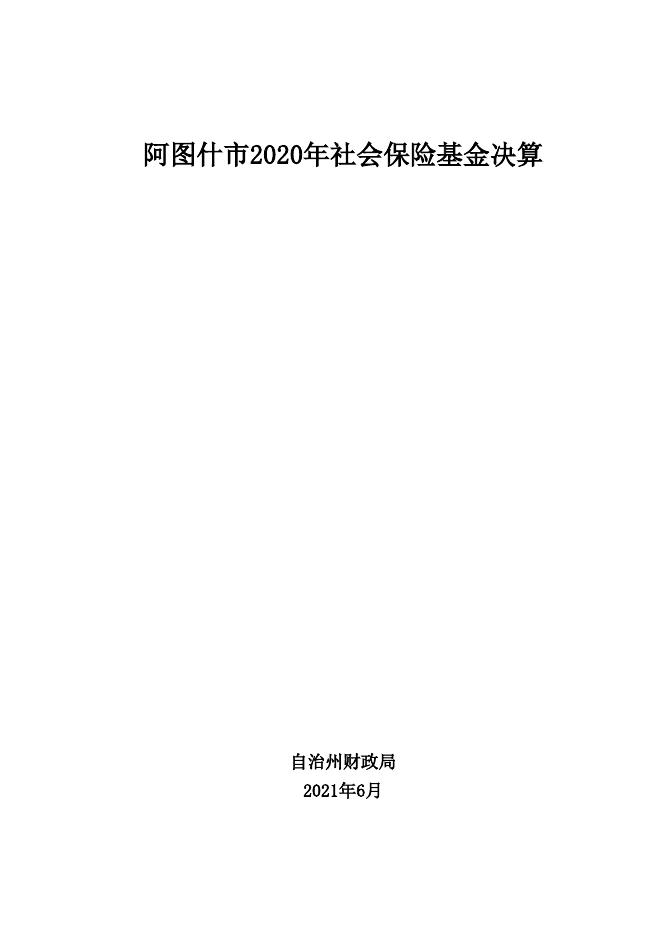 阿图什市2020年社会保险基金决算

自治州财政局

2021年6月